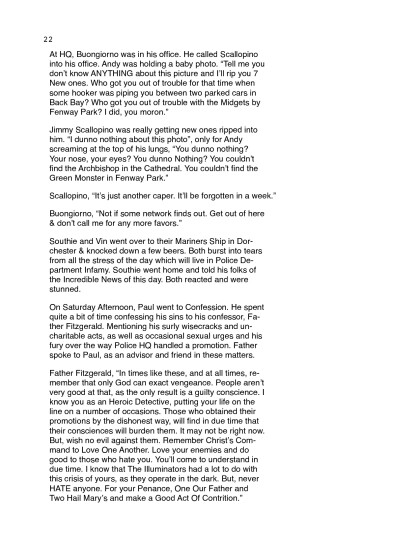 22

At HQ, Buongiorno was in his office. He called Scallopino into his office. Andy was holding a baby photo. "Tell me you don't know ANYTHING about this picture and I'll rip you 7 New ones. Who got you out of trouble for that time when some hooker was piping you between two parked cars in Back Bay? Who got you out of trouble with the Midgets by Fenway Park? I did, you moron."

Jimmy Scallopino was really getting new ones ripped into him. "I dunno nothing about this photo", only for Andy screaming at the top of his lungs, "You dunno nothing? Your nose, your eyes? You dunno Nothing? You couldn't find the Archbishop in the Cathedral. You couldn't find the Green Monster in Fenway Park."

Scallopino, "It's just another caper. It'll be forgotten in a week."

Buongiorno, "Not if some network finds out. Get out of here & don't call me for any more favors."

Southie and Vin went over to their Mariners Ship in Dorchester & knocked down a few beers. Both burst into tears from all the stress of the day which will live in Police Department Infamy. Southie went home and told his folks of the Incredible News of this day. Both reacted and were stunned.

On Saturday Afternoon, Paul went to Confession. He spent quite a bit of time confessing his sins to his confessor, Father Fitzgerald. Mentioning his surly wisecracks and uncharitable acts, as well as occasional sexual urges and his fury over the way Police HQ handled a promotion. Father spoke to Paul, as an advisor and friend in these matters.

Father Fitzgerald, "In times like these, and at all times, remember that only God can exact vengeance. People aren't very good at that, as the only result is a guilty conscience. I know you as an Heroic Detective, putting your life on the line on a number of occasions. Those who obtained their promotions by the dishonest way, will find in due time that their consciences will burden them. It may not be right now. But, wish no evil against them. Remember Christ's Command to Love One Another. Love your enemies and do good to those who hate you. You'll come to understand in due time. I know that The Illuminators had a lot to do with this crisis of yours, as they operate in the dark. But, never HATE anyone. For your Penance, One Our Father and Two Hail Mary's and make a Good Act Of Contrition."